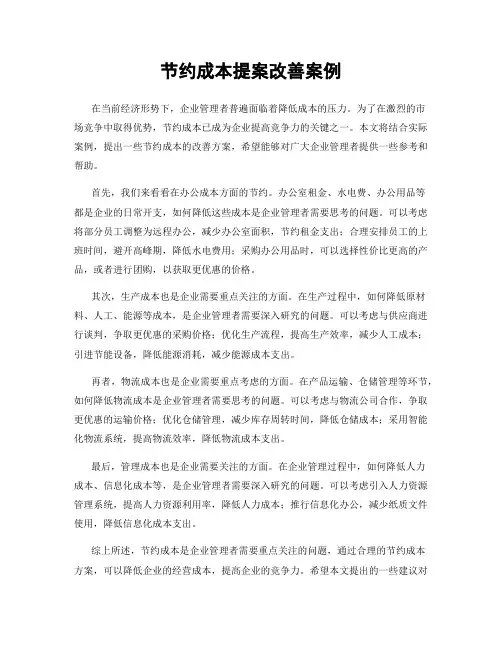 节约成本提案改善案例

在当前经济形势下，企业管理者普遍面临着降低成本的压力。为了在激烈的市场竞争中取得优势，节约成本已成为企业提高竞争力的关键之一。本文将结合实际案例，提出一些节约成本的改善方案，希望能够对广大企业管理者提供一些参考和帮助。

首先，我们来看看在办公成本方面的节约。办公室租金、水电费、办公用品等都是企业的日常开支，如何降低这些成本是企业管理者需要思考的问题。可以考虑将部分员工调整为远程办公，减少办公室面积，节约租金支出；合理安排员工的上班时间，避开高峰期，降低水电费用；采购办公用品时，可以选择性价比更高的产品，或者进行团购，以获取更优惠的价格。

其次，生产成本也是企业需要重点关注的方面。在生产过程中，如何降低原材料、人工、能源等成本，是企业管理者需要深入研究的问题。可以考虑与供应商进行谈判，争取更优惠的采购价格；优化生产流程，提高生产效率，减少人工成本；引进节能设备，降低能源消耗，减少能源成本支出。

再者，物流成本也是企业需要重点考虑的方面。在产品运输、仓储管理等环节，如何降低物流成本是企业管理者需要思考的问题。可以考虑与物流公司合作，争取更优惠的运输价格；优化仓储管理，减少库存周转时间，降低仓储成本；采用智能化物流系统，提高物流效率，降低物流成本支出。

最后，管理成本也是企业需要关注的方面。在企业管理过程中，如何降低人力成本、信息化成本等，是企业管理者需要深入研究的问题。可以考虑引入人力资源管理系统，提高人力资源利用率，降低人力成本；推行信息化办公，减少纸质文件使用，降低信息化成本支出。

综上所述，节约成本是企业管理者需要重点关注的问题，通过合理的节约成本方案，可以降低企业的经营成本，提高企业的竞争力。希望本文提出的一些建议对